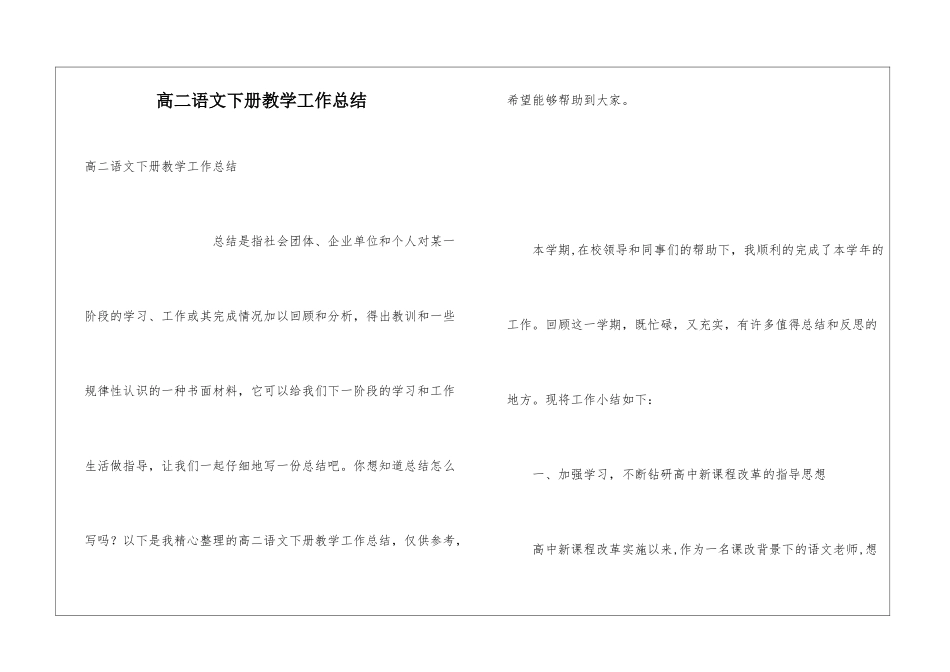 高二语文下册教学工作总结

高二语文下册教学工作总结

总结是指社会团体、企业单位和个人对某一阶段的学习、工作或其完成情况加以回顾和分析，得出教训和一些规律性认识的一种书面材料，它可以给我们下一阶段的学习和工作生活做指导，让我们一起仔细地写一份总结吧。你想知道总结怎么写吗？以下是我精心整理的高二语文下册教学工作总结，仅供参考，希望能够帮助到大家。

本学期,在校领导和同事们的帮助下，我顺利的完成了本学年的工作。回顾这一学期，既忙碌，又充实，有许多值得总结和反思的地方。现将工作小结如下：

一、加强学习，不断钻研高中新课程改革的指导思想

高中新课程改革实施以来,作为一名课改背景下的语文老师,想